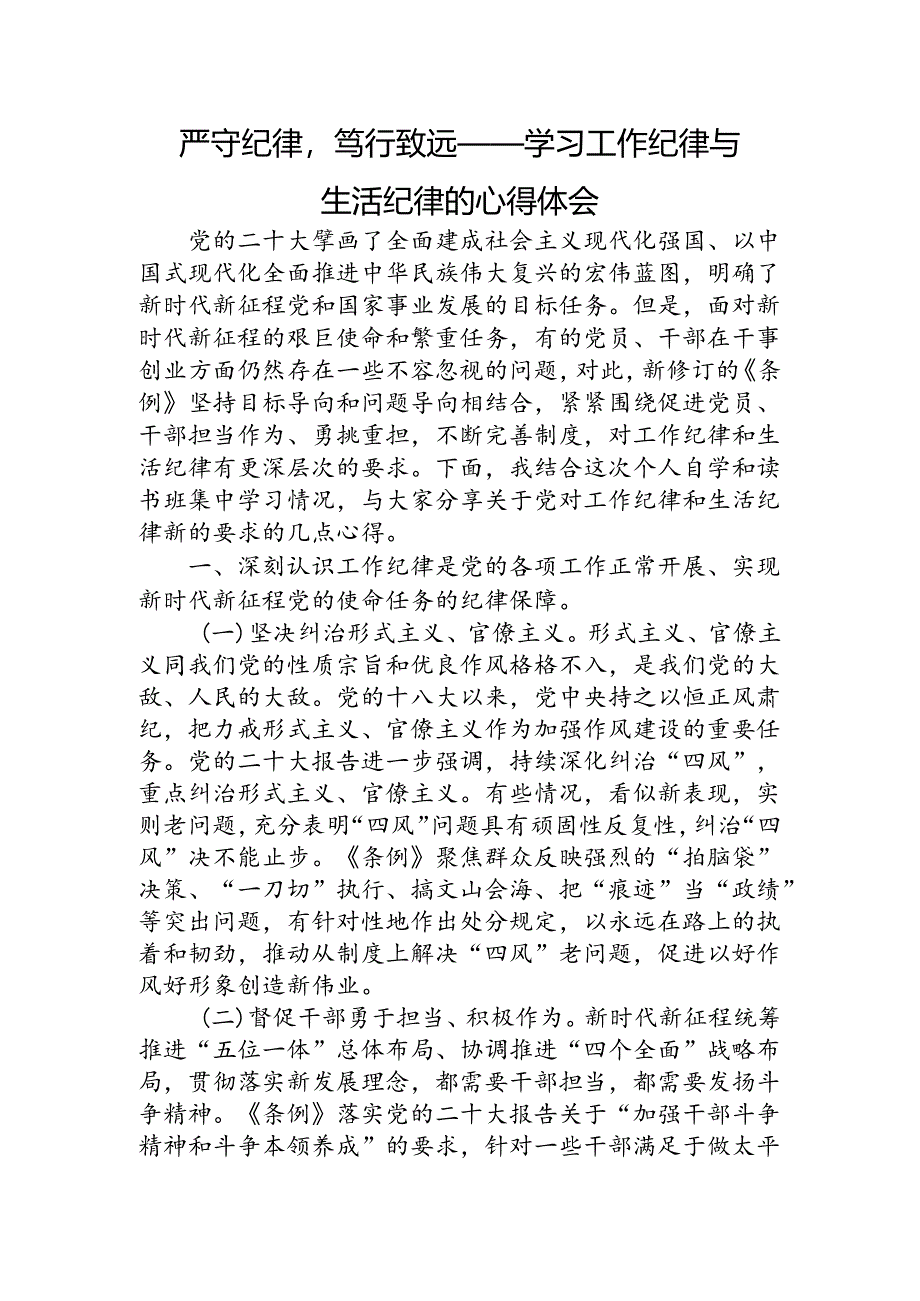 严守纪律，笃行致远——学习工作纪律与生活纪律的心得体会

党的二十大擘画了全面建成社会主义现代化强国、以中国式现代化全面推进中华民族伟大复兴的宏伟蓝图，明确了新时代新征程党和国家事业发展的目标任务。但是，面对新时代新征程的艰巨使命和繁重任务，有的党员、干部在干事创业方面仍然存在一些不容忽视的问题，对此，新修订的《条例》坚持目标导向和问题导向相结合，紧紧围绕促进党员、干部担当作为、勇挑重担，不断完善制度，对工作纪律和生活纪律有更深层次的要求。下面，我结合这次个人自学和读书班集中学习情况，与大家分享关于党对工作纪律和生活纪律新的要求的几点心得。

一、深刻认识工作纪律是党的各项工作正常开展、实现新时代新征程党的使命任务的纪律保障。

（一）坚决纠治形式主义、官僚主义。形式主义、官僚主义同我们党的性质宗旨和优良作风格格不入，是我们党的大敌、人民的大敌。党的十八大以来，党中央持之以恒正风肃纪，把力戒形式主义、官僚主义作为加强作风建设的重要任务。党的二十大报告进一步强调，持续深化纠治“四风”，重点纠治形式主义、官僚主义。有些情况，看似新表现，实则老问题，充分表明“四风”问题具有顽固性反复性，纠治“四风”决不能止步。《条例》聚焦群众反映强烈的“拍脑袋”决策、“一刀切”执行、搞文山会海、把“痕迹”当“政绩”等突出问题，有针对性地作出处分规定，以永远在路上的执着和韧劲，推动从制度上解决“四风”老问题，促进以好作风好形象创造新伟业。

（二）督促干部勇于担当、积极作为。新时代新征程统筹推进“五位一体”总体布局、协调推进“四个全面”战略布局，贯彻落实新发展理念，都需要干部担当，都需要发扬斗争精神。《条例》落实党的二十大报告关于“加强干部斗争精神和斗争本领养成”的要求，针对一些干部满足于做太平